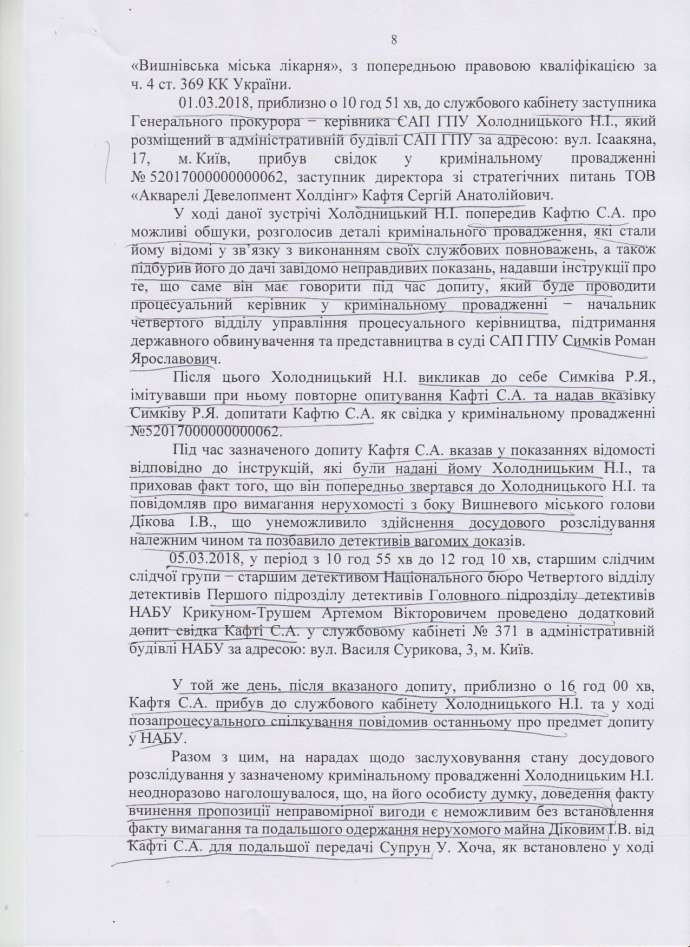 8

«Вишнівська міська лікарня», з попередньою правовою кваліфікацією за ч. 4 ст. 369 КК України.

01.03.2018, приблизно о 10 год 51 хв, до службового кабінету заступника Генерального прокурора – керівника САП ГПУ Холодницького Н.І., який розміщений в адміністративній будівлі САП ГПУ за адресою: вул. Ісаакяна, 17, м. Київ, прибув свідок у кримінальному провадженні № 52017000000000062, заступник директора зі стратегічних питань ТОВ «Акварелі Девелопмент Холдінг» Кафтя Сергій Анатолійович.

У ході даної зустрічі Холодницький Н.І. попередив Кафтю С.А. про можливі обшуки, розголосив деталі кримінального провадження, які стали йому відомі у зв'язку з виконанням своїх службових повноважень, а також підбурив його до дачі завідомо неправдивих показань, надавши інструкції про те, що саме він має говорити під час допиту, який буде проводити процесуальний керівник у кримінальному провадженні – начальник четвертого відділу управління процесуального керівництва, підтримання державного обвинувачення та представництва в суді САП ГПУ Симків Роман Ярославович.

Після цього Холодницький Н.І. викликав до себе Симківа Р.Я., імітувавши при ньому повторне опитування Кафті С.А. та надав вказівку Симківу Р.Я. допитати Кафтю С.А. як свідка у кримінальному провадженні №52017000000000062.

Під час зазначеного допиту Кафтя С.А. вказав у показаннях відомості відповідно до інструкцій, які були надані йому Холодницьким Н.І., та приховав факт того, що він попередньо звертався до Холодницького Н.І. та повідомляв про вимагання нерухомості з боку Вишневого міського голови Дікова І.В., що унеможливило здійснення досудового розслідування належним чином та позбавило детективів вагомих доказів.

05.03.2018, у період з 10 год 55 хв до 12 год 10 хв, старшим слідчим слідчої групи – старшим детективом Національного бюро Четвертого відділу детективів Першого підрозділу детективів Головного підрозділу детективів НАБУ Крикуном-Трушем Артемом Вікторовичем проведено додатковий допит свідка Кафті С.А. у службовому кабінеті № 371 в адміністративній будівлі НАБУ за адресою: вул. Василя Сурикова, 3, м. Київ.

У той же день, після вказаного допиту, приблизно о 16 год 00 хв, Кафтя С.А. прибув до службового кабінету Холодницького Н.І. та у ході позапроцесуального спілкування повідомив останньому про предмет допиту у НАБУ.

Разом з цим, на нарадах щодо заслуховування стану досудового розслідування у зазначеному кримінальному провадженні Холодницьким Н.І. неодноразово наголошувалося, що, на його особисту думку, доведення факту вчинення пропозиції неправомірної вигоди є неможливим без встановлення факту вимагання та подальшого одержання нерухомого майна Діковим І.В. від Кафті С.А. для подальшої передачі Супрун У. Хоча, як встановлено у ході